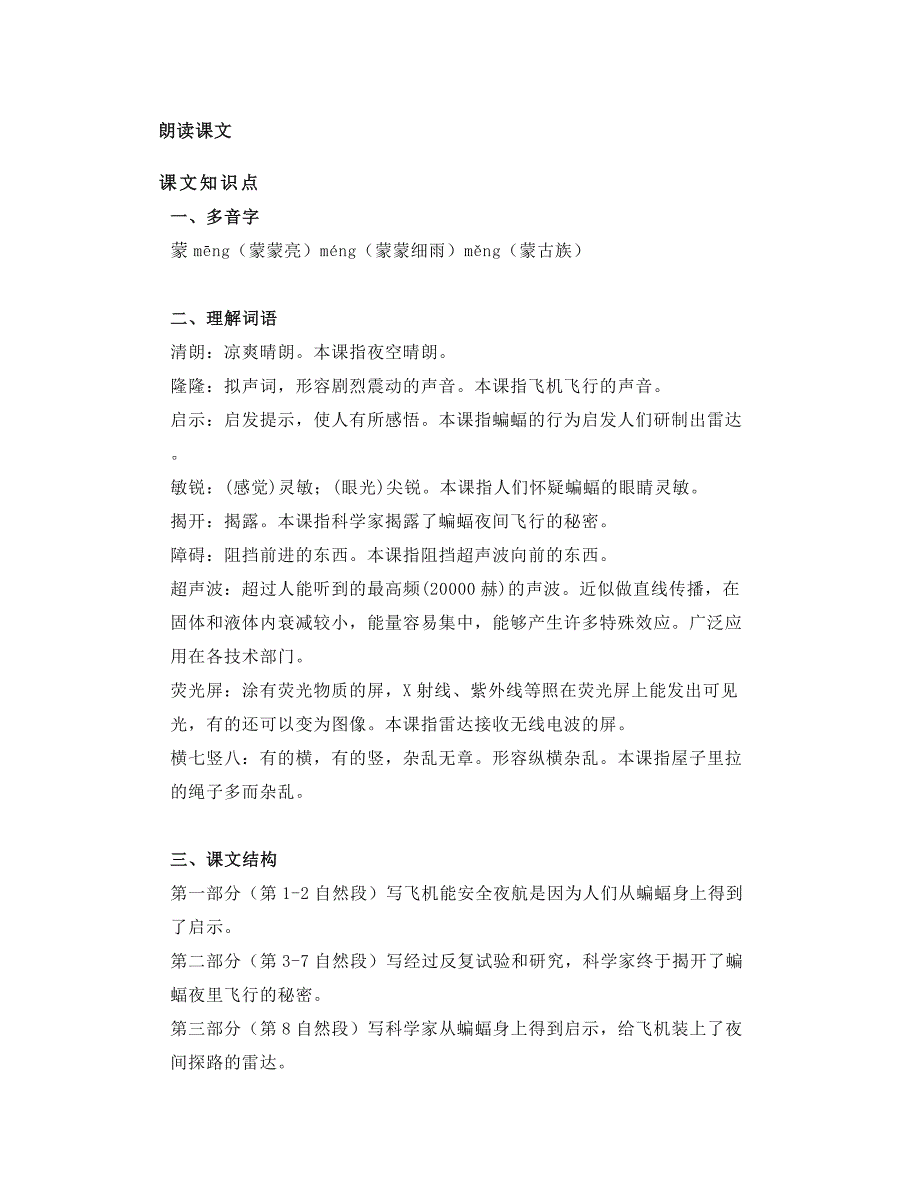 朗读课文

课文知识点

一、多音字

蒙 mēng（蒙蒙亮）méng（蒙蒙细雨）měng（蒙古族）

二、理解词语

清朗：凉爽晴朗。本课指夜空晴朗。

隆隆：拟声词，形容剧烈震动的声音。本课指飞机飞行的声音。

启示：启发提示，使人有所感悟。本课指蝙蝠的行为启发人们研制出雷达。

敏锐：(感觉)灵敏；(眼光)尖锐。本课指人们怀疑蝙蝠的眼睛灵敏。

揭开：揭露。本课指科学家揭露了蝙蝠夜间飞行的秘密。

障碍：阻挡前进的东西。本课指阻挡超声波向前的东西。

超声波：超过人能听到的最高频(20000 赫)的声波。近似做直线传播，在固体和液体内衰减较小，能量容易集中，能够产生许多特殊效应。广泛应用在各技术部门。

荧光屏：涂有荧光物质的屏，X 射线、紫外线等照在荧光屏上能发出可见光，有的还可以变为图像。本课指雷达接收无线电波的屏。

横七竖八：有的横，有的竖，杂乱无章。形容纵横杂乱。本课指屋子里拉的绳子多而杂乱。

三、课文结构

第一部分（第 1-2 自然段）写飞机能安全夜航是因为人们从蝙蝠身上得到了启示。

第二部分（第 3-7 自然段）写经过反复试验和研究，科学家终于揭开了蝙蝠夜里飞行的秘密。

第三部分（第 8 自然段）写科学家从蝙蝠身上得到启示，给飞机装上了夜间探路的雷达。